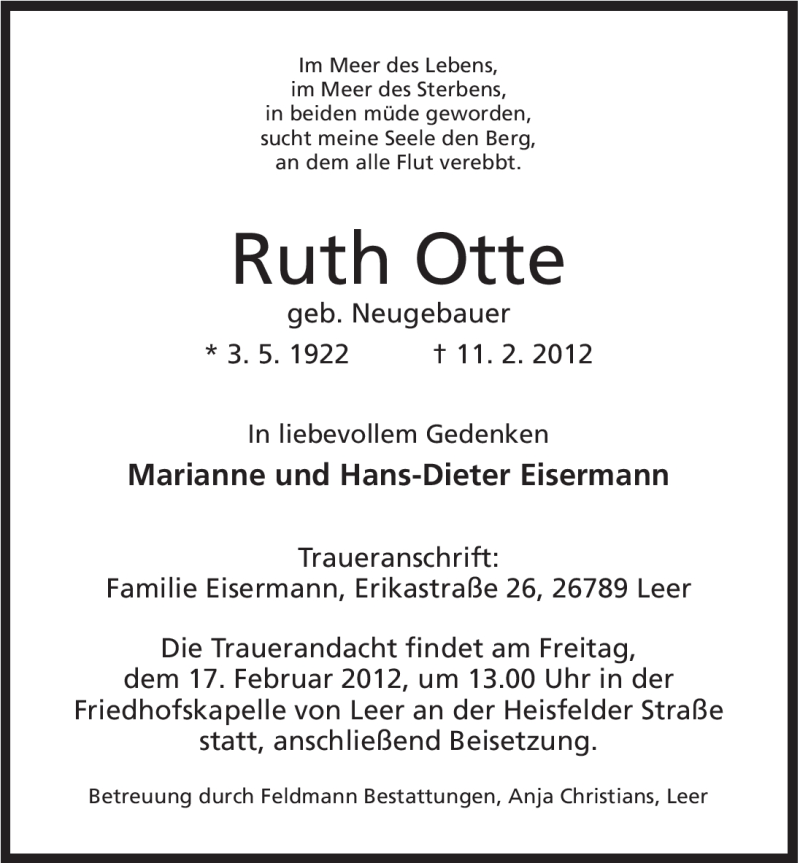 Im Meer des Lebens,
im Meer des Sterbens,
in beiden müde geworden,
sucht meine Seele den Berg,
an dem alle Flut verebbt.

Ruth Otte

geb. Neugebauer

* 3. 5. 1922 † 11. 2. 2012

In liebevollem Gedenken

Marianne und Hans-Dieter Eisermann

Traueranschrift:
Familie Eisermann, Erikastraße 26, 26789 Leer

Die Trauerandacht findet am Freitag, dem 17. Februar 2012, um 13.00 Uhr in der Friedhofskapelle von Leer an der Heisfelder Straße statt, anschließend Beisetzung.

Betreuung durch Feldmann Bestattungen, Anja Christians, Leer